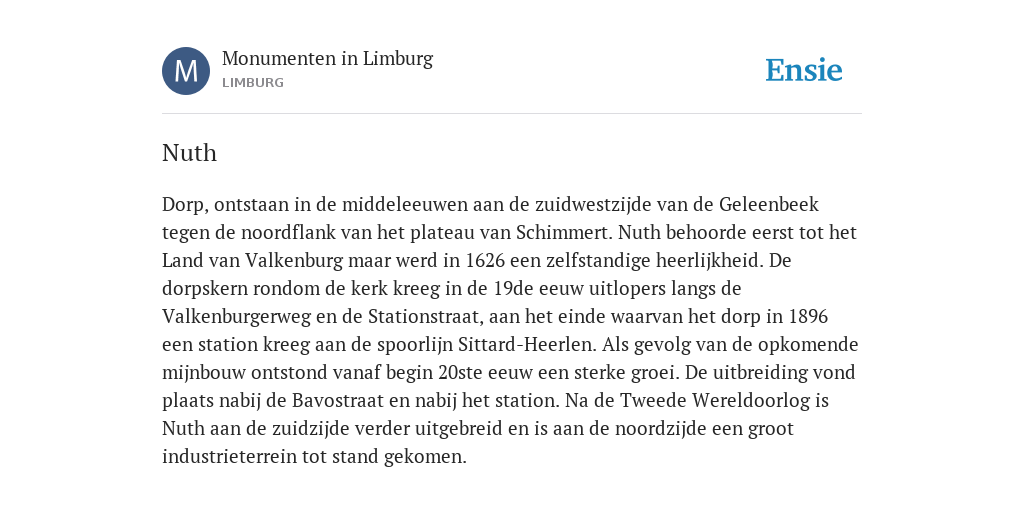 M

Monumenten in Limburg
LIMBURG

Ensie

Nuth

Dorp, ontstaan in de middeleeuwen aan de zuidwestzijde van de Geleenbeek tegen de noordflank van het plateau van Schimmert. Nuth behoorde eerst tot het Land van Valkenburg maar werd in 1626 een zelfstandige heerlijkheid. De dorpskern rondom de kerk kreeg in de 19de eeuw uitlopers langs de Valkenburgerweg en de Stationstraat, aan het einde waarvan het dorp in 1896 een station kreeg aan de spoorlijn Sittard-Heerlen. Als gevolg van de opkomende mijnbouw ontstond vanaf begin 20ste eeuw een sterke groei. De uitbreiding vond plaats nabij de Bavostraat en nabij het station. Na de Tweede Wereldoorlog is Nuth aan de zuidzijde verder uitgebreid en is aan de noordzijde een groot industrieterrein tot stand gekomen.